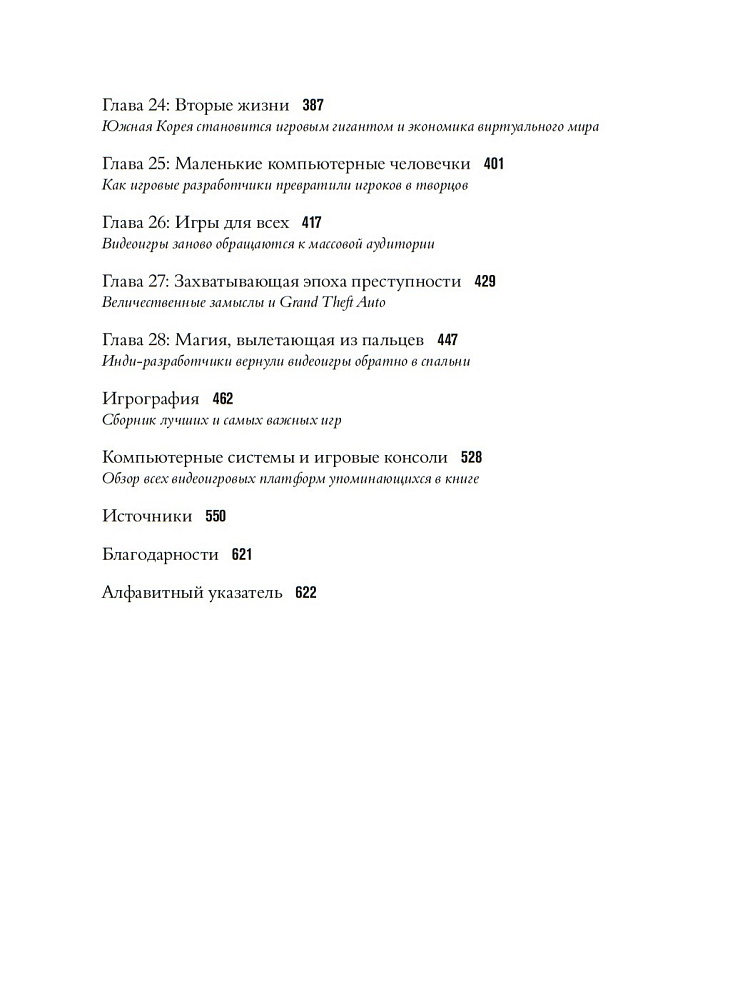 Глава 24: Вторые жизни 387
Южная Корея становится игровым гигантом и экономика виртуального мира

Глава 25: Маленькие компьютерные человечки 401
Как игровые разработчики превратили игроков в творцов

Глава 26: Игры для всех 417
Видеоигры заново обращаются к массовой аудитории

Глава 27: Захватывающая эпоха преступности 429
Величественные замыслы и Grand Theft Auto

Глава 28: Магия, вылетающая из пальцев 447
Инди-разработчики вернули видеоигры обратно в спальни

Игрография 462
Сборник лучших и самых важных игр

Компьютерные системы и игровые консоли 528
Обзор всех видеоигровых платформ упоминающихся в книге

Источники 550

Благодарности 621

Алфавитный указатель 622